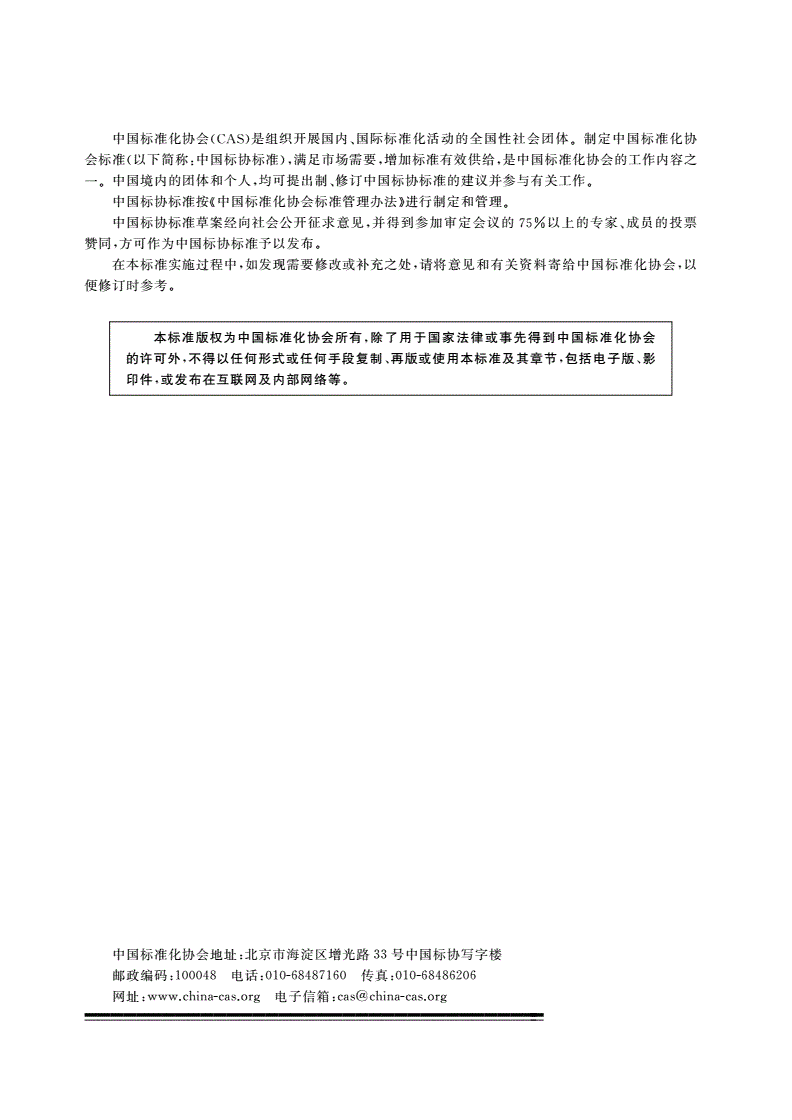 中国标准化协会(CAS)是组织开展国内、国际标准化活动的全国性社会团体。制定中国标准化协会标准(以下简称:中国标协标准),满足市场需要,增加标准有效供给,是中国标准化协会的工作内容之一。中国境内的团体和个人,均可提出制、修订中国标协标准的建议并参与有关工作。

中国标协标准按《中国标准化协会标准管理办法》进行制定和管理。

中国标协标准草案经向社会公开征求意见,并得到参加审定会议的75%以上的专家、成员的投票赞同,方可作为中国标协标准予以发布。

在本标准实施过程中,如发现需要修改或补充之处,请将意见和有关资料寄给中国标准化协会,以便修订时参考。

本标准版权为中国标准化协会所有,除了用于国家法律或事先得到中国标准化协会的许可外,不得以任何形式或任何手段复制、再版或使用本标准及其章节,包括电子版、影印件,或发布在互联网及内部网络等。

中国标准化协会地址:北京市海淀区增光路33号中国标协写字楼
邮政编码:100048 电话:010-68487160 传真:010-68486206
网址:www.china-cas.org 电子信箱:cas@china-cas.org